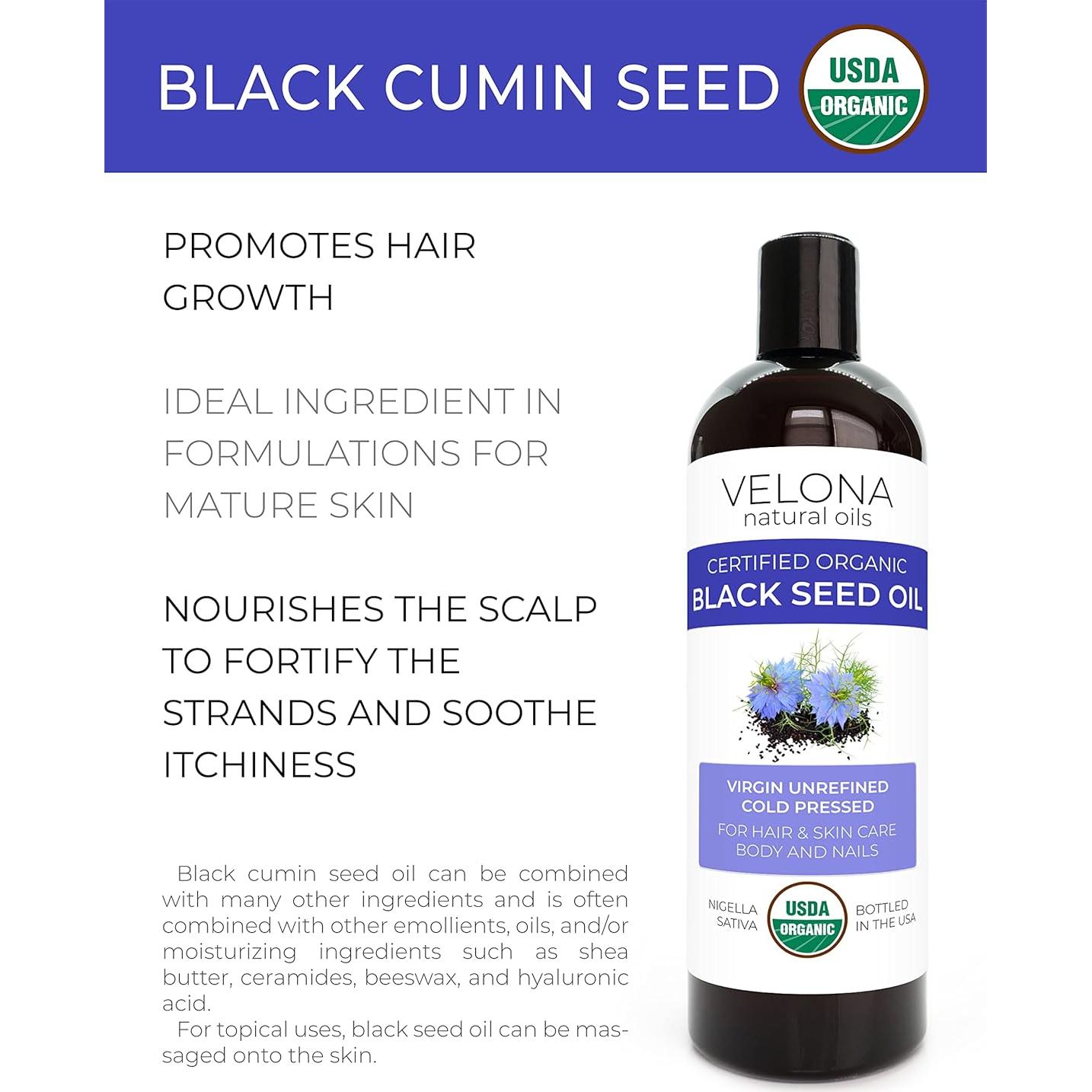 BLACK CUMIN SEED

USDA ORGANIC

PROMOTES HAIR GROWTH

IDEAL INGREDIENT IN FORMULATIONS FOR MATURE SKIN

NOURISHES THE SCALP TO FORTIFY THE STRANDS AND SOOTHE ITCHINESS

Black cumin seed oil can be combined with many other ingredients and is often combined with other emollients, oils, and/or moisturizing ingredients such as shea butter, ceramides, beeswax, and hyaluronic acid.

For topical uses, black seed oil can be massaged onto the skin.

VELONA
natural oils

CERTIFIED ORGANIC
BLACK SEED OIL

VIRGIN UNREFINED
COLD PRESSED
FOR HAIR & SKIN CARE
BODY AND NAILS

NIGELLA SATIVA

USDA ORGANIC

BOTTLED IN THE USA